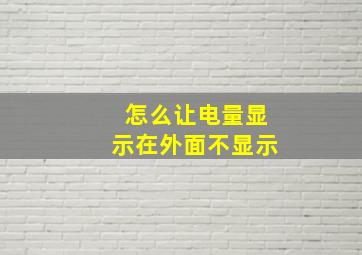 怎么让电量显示在外面不显示